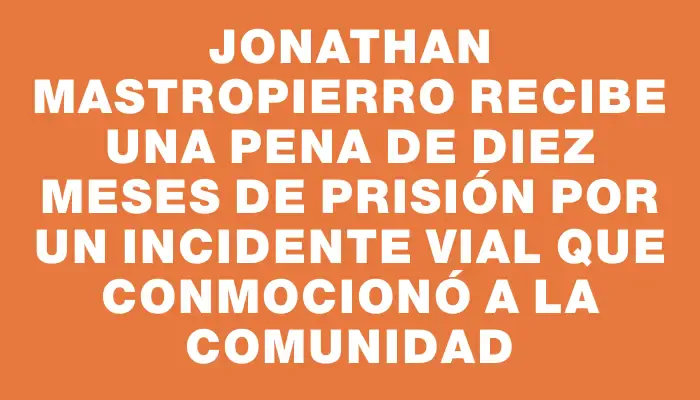 JONATHAN MASTROPIERRO RECIBE UNA PENA DE DIEZ MESES DE PRISIÓN POR UN INCIDENTE VIAL QUE CONMOCIONÓ A LA COMUNIDAD